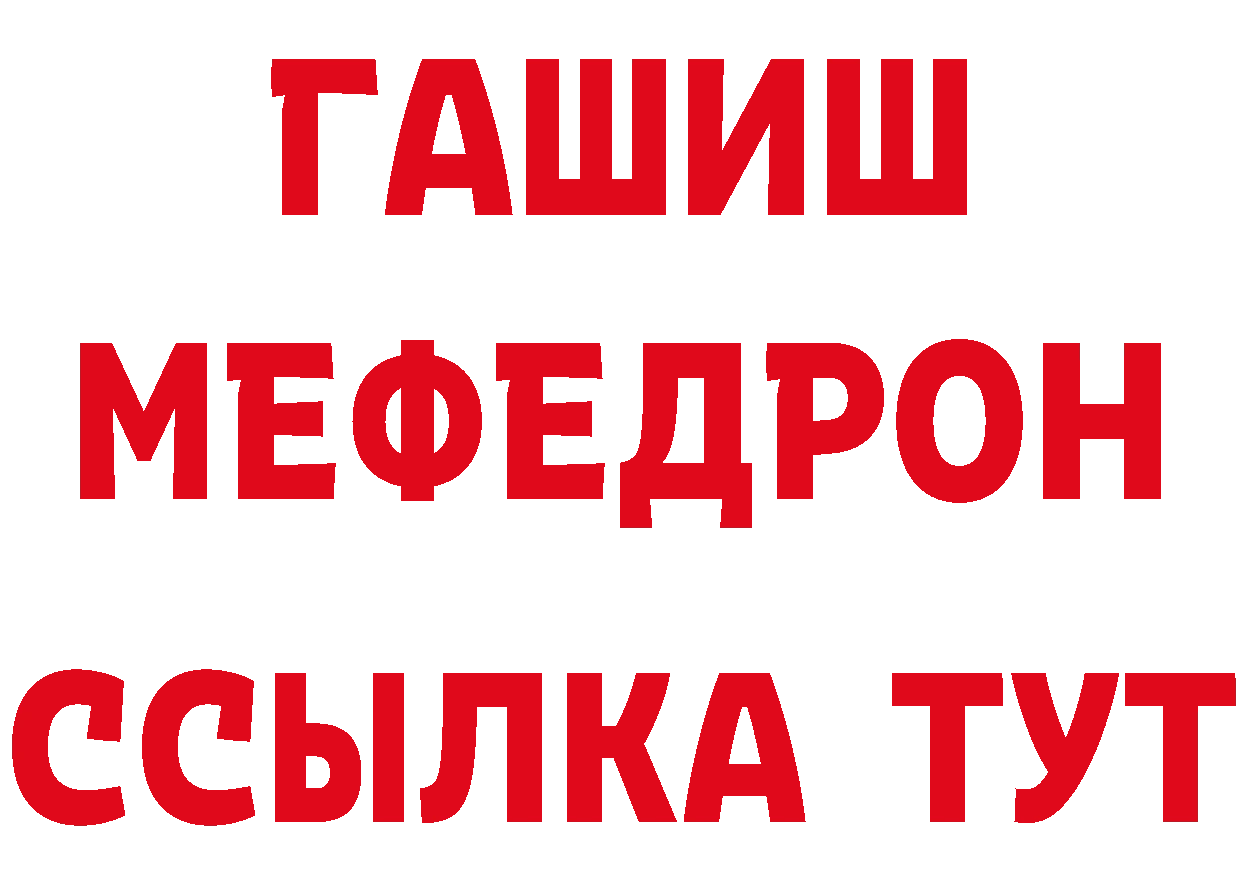 ГАШИШ
МЕФЕДРОН
ССЫЛКА ТУТ